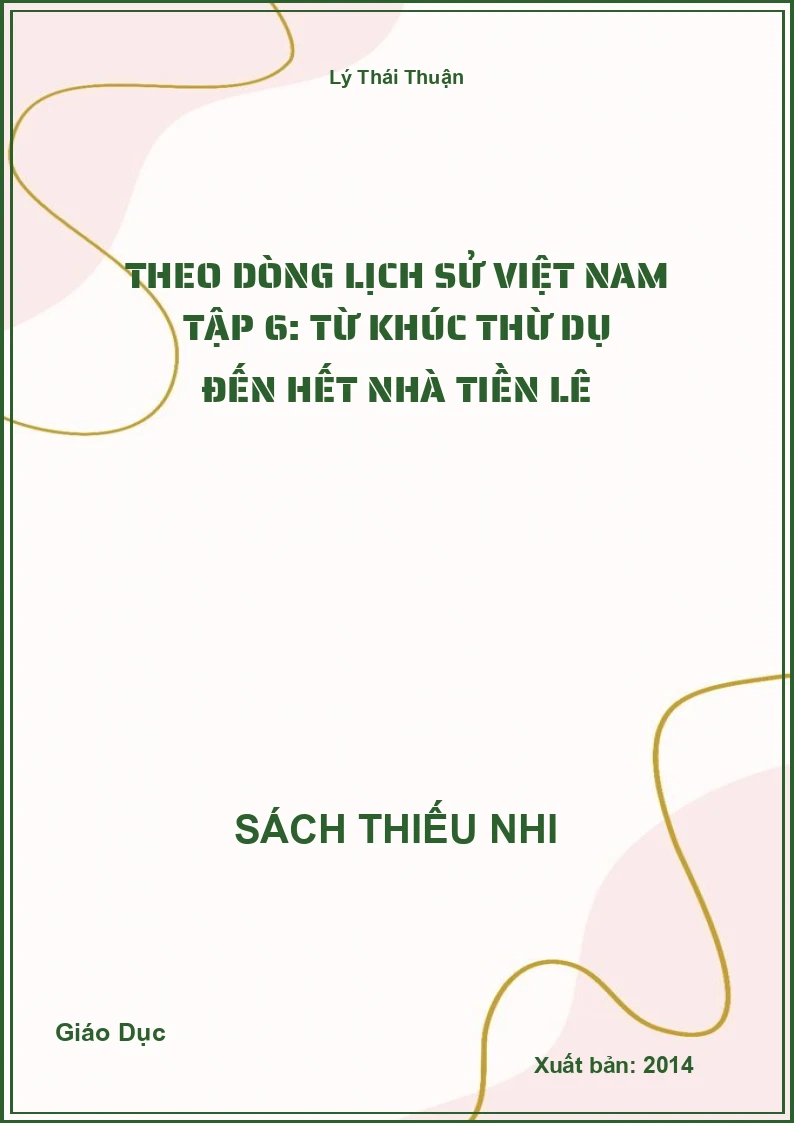 Lý Thái Thuận

THEO DÒNG LỊCH SỬ VIỆT NAM
TẬP 6: TỪ KHÚC THỪ DỤ
ĐẾN HẾT NHÀ TIỀN LÊ

SÁCH THIẾU NHI

Giáo Dục

Xuất bản: 2014